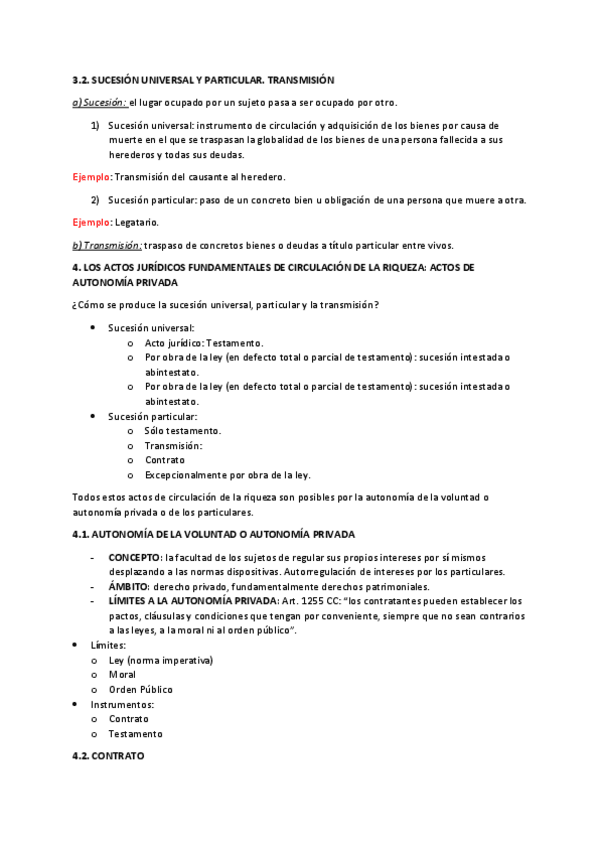 3.2. SUCESIÓN UNIVERSAL Y PARTICULAR. TRANSMISIÓN

a) Sucesión: el lugar ocupado por un sujeto pasa a ser ocupado por otro.

1) Sucesión universal: instrumento de circulación y adquisición de los bienes por causa de muerte en el que se traspasan la globalidad de los bienes de una persona fallecida a sus herederos y todas sus deudas.

Ejemplo: Transmisión del causante al heredero.

2) Sucesión particular: paso de un concreto bien u obligación de una persona que muere a otra.

Ejemplo: Legatario.

b) Transmisión: traspaso de concretos bienes o deudas a título particular entre vivos.

4. LOS ACTOS JURÍDICOS FUNDAMENTALES DE CIRCULACIÓN DE LA RIQUEZA: ACTOS DE AUTONOMÍA PRIVADA

¿Cómo se produce la sucesión universal, particular y la transmisión?

• Sucesión universal:
  o Acto jurídico: Testamento.
  o Por obra de la ley (en defecto total o parcial de testamento): sucesión intestada o abintestato.
  o Por obra de la ley (en defecto total o parcial de testamento): sucesión intestada o abintestato.
• Sucesión particular:
  o Sólo testamento.
  o Transmisión:
  o Contrato
  o Excepcionalmente por obra de la ley.

Todos estos actos de circulación de la riqueza son posibles por la autonomía de la voluntad o autonomía privada o de los particulares.

4.1. AUTONOMÍA DE LA VOLUNTAD O AUTONOMÍA PRIVADA

- CONCEPTO: la facultad de los sujetos de regular sus propios intereses por sí mismos desplazando a las normas dispositivas. Autorregulación de intereses por los particulares.
- ÁMBITO: derecho privado, fundamentalmente derechos patrimoniales.
- LÍMITES A LA AUTONOMÍA PRIVADA: Art. 1255 CC: "los contratantes pueden establecer los pactos, cláusulas y condiciones que tengan por conveniente, siempre que no sean contrarios a las leyes, a la moral ni al orden público".
• Límites:
  o Ley (norma imperativa)
  o Moral
  o Orden Público
• Instrumentos:
  o Contrato
  o Testamento

4.2. CONTRATO